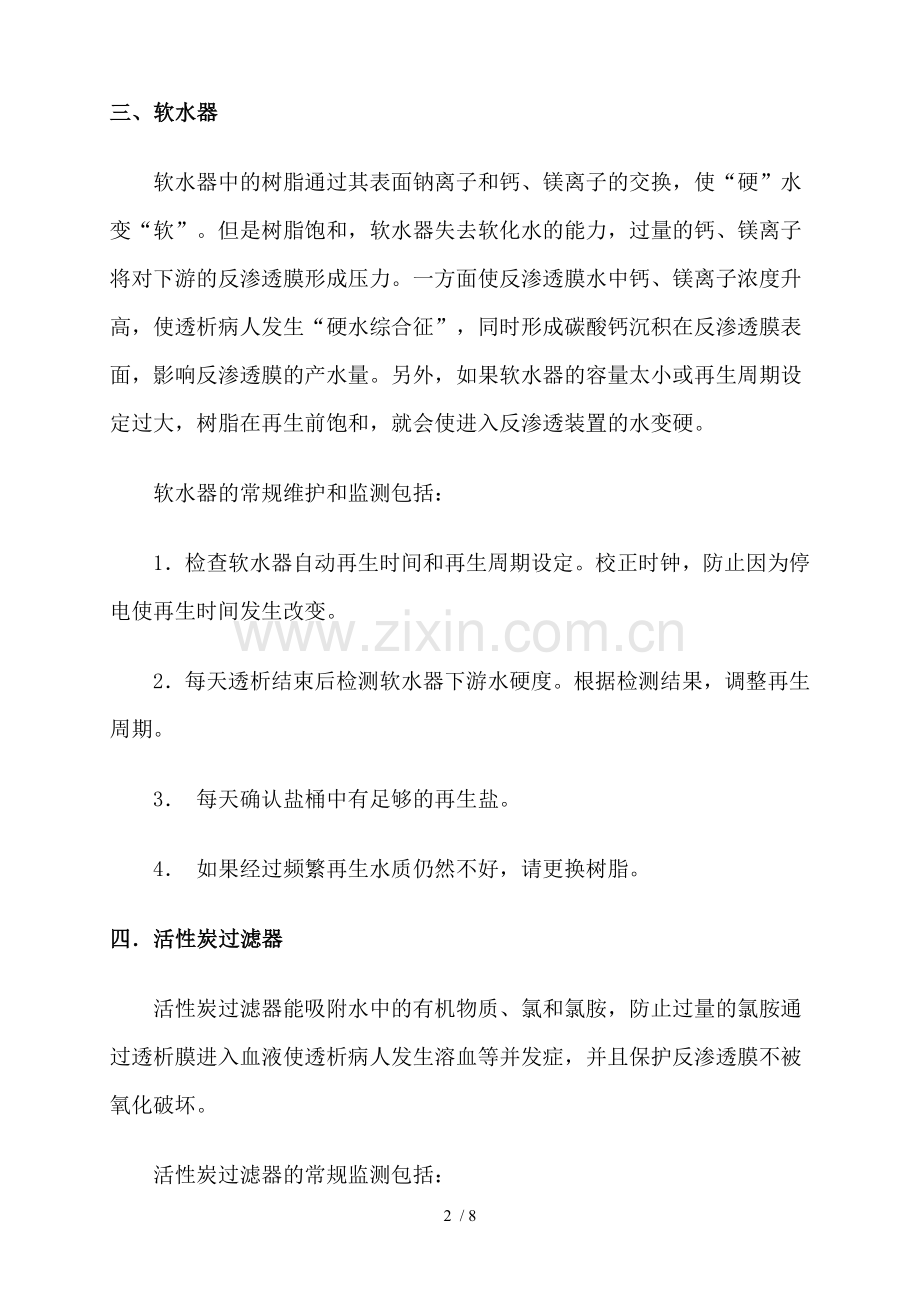 三、软水器

软水器中的树脂通过其表面钠离子和钙、镁离子的交换，使“硬”水变“软”。但是树脂饱和，软水器失去软化水的能力，过量的钙、镁离子将对下游的反渗透膜形成压力。一方面使反渗透膜水中钙、镁离子浓度升高，使透析病人发生“硬水综合征”，同时形成碳酸钙沉积在反渗透膜表面，影响反渗透膜的产水量。另外，如果软水器的容量太小或再生周期设定过大，树脂在再生前饱和，就会使进入反渗透装置的水变硬。

软水器的常规维护和监测包括：

1．检查软水器自动再生时间和再生周期设定。校正时钟，防止因为停电使再生时间发生改变。

www.zixin.com.cn

2．每天透析结束后检测软水器下游水硬度。根据检测结果，调整再生周期。

3． 每天确认盐桶中有足够的再生盐。

4． 如果经过频繁再生水质仍然不好，请更换树脂。

四．活性炭过滤器

活性炭过滤器能吸附水中的有机物质、氯和氯胺，防止过量的氯胺通过透析膜进入血液使透析病人发生溶血等并发症，并且保护反渗透膜不被氧化破坏。

活性炭过滤器的常规监测包括：

2 / 8